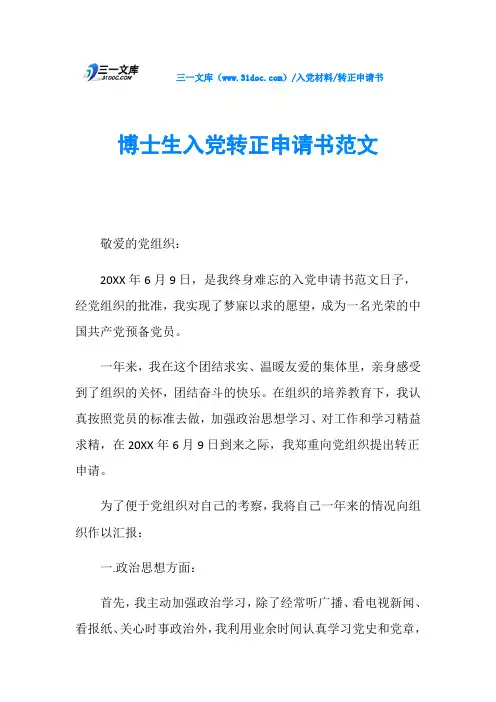 三一文库 31DOC.COM

三一文库（www.31doc.com）/入党材料/转正申请书

博士生入党转正申请书范文

敬爱的党组织：

20XX 年 6 月 9 日，是我终身难忘的入党申请书范文日子，经党组织的批准，我实现了梦寐以求的愿望，成为一名光荣的中国共产党预备党员。

一年来，我在这个团结求实、温暖友爱的集体里，亲身感受到了组织的关怀，团结奋斗的快乐。在组织的培养教育下，我认真按照党员的标准去做，加强政治思想学习、对工作和学习精益求精，在 20XX 年 6 月 9 日到来之际，我郑重向党组织提出转正申请。

为了便于党组织对自己的考察，我将自己一年来的情况向组织作以汇报：

一.政治思想方面：

首先，我主动加强政治学习，除了经常听广播、看电视新闻、看报纸、关心时事政治外，我利用业余时间认真学习党史和党章，